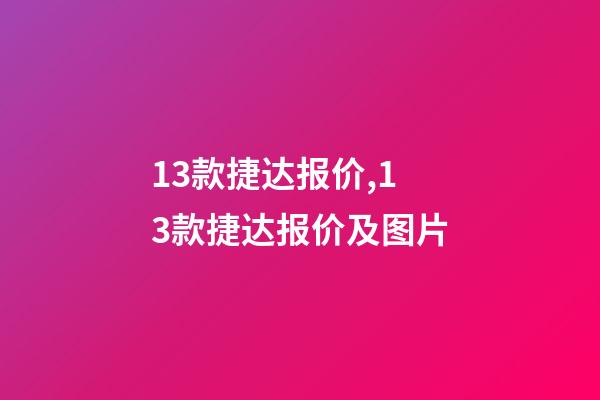 13款捷达报价,13款捷达报价及图片